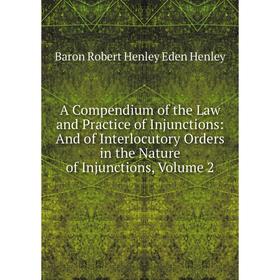 Baron Robert Henley Eden Henley

A Compendium of the Law and Practice of Injunctions: And of Interlocutory Orders in the Nature of Injunctions, Volume 2